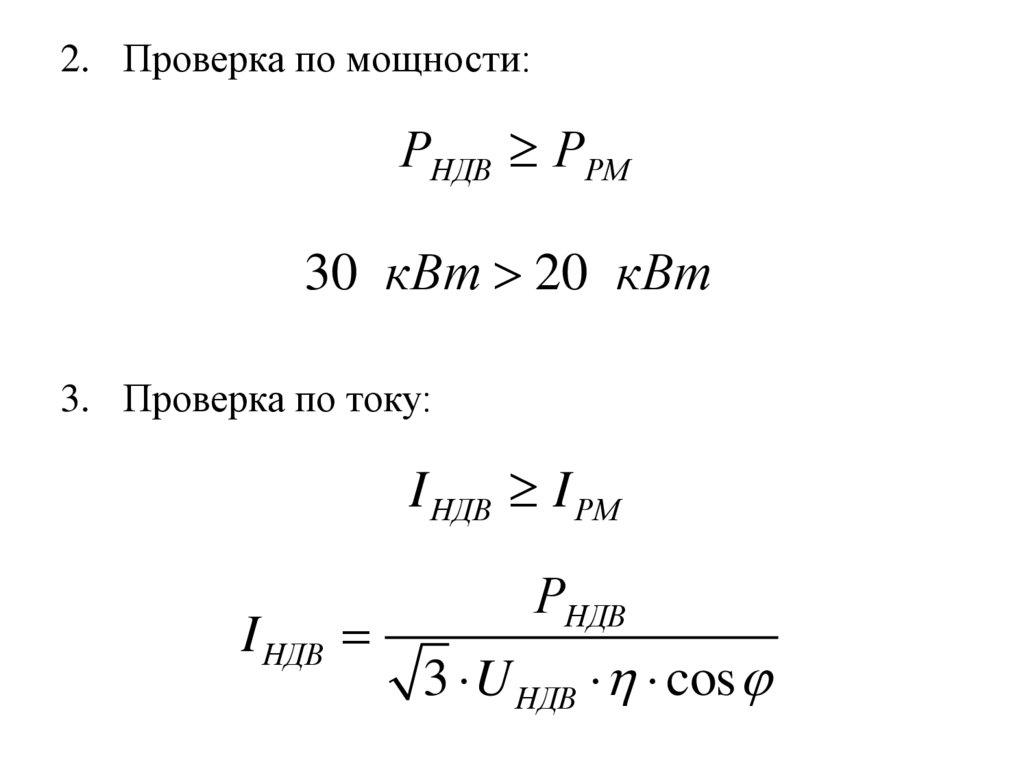 2. Проверка по мощности:

$P_{НДВ} \geq P_{РМ}$

$30\ кВт > 20\ кВт$

3. Проверка по току:

$I_{НДВ} \geq I_{РМ}$

$I_{НДВ} = \frac{P_{НДВ}}{\sqrt{3} \cdot U_{НДВ} \cdot \eta \cdot \cos\varphi}$